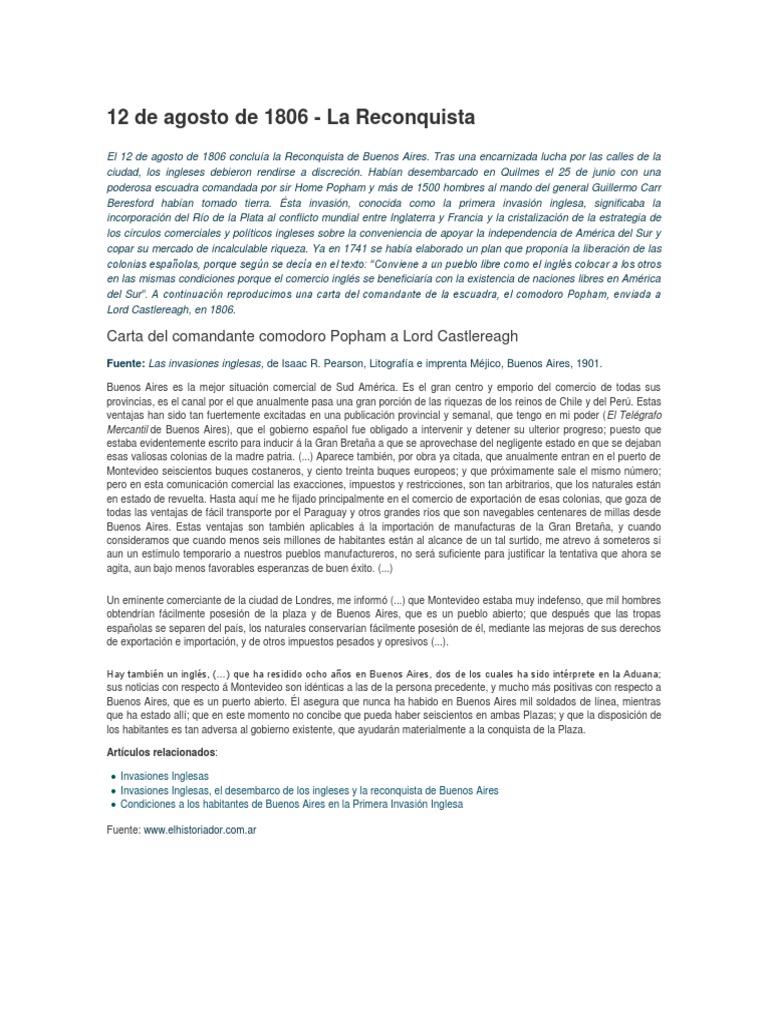 12 de agosto de 1806 - La Reconquista

El 12 de agosto de 1806 concluía la Reconquista de Buenos Aires. Tras una encarnizada lucha por las calles de la ciudad, los ingleses debieron rendirse a discreción. Habían desembarcado en Quilmes el 25 de junio con una poderosa escuadra comandada por sir Home Popham y más de 1500 hombres al mando del general Guillermo Carr Beresford habían tomado tierra. Ésta invasión, conocida como la primera invasión inglesa, significaba la incorporación del Río de la Plata al conflicto mundial entre Inglaterra y Francia y la cristalización de la estrategia de los círculos comerciales y políticos ingleses sobre la conveniencia de apoyar la independencia de América del Sur y copar su mercado de incalculable riqueza. Ya en 1741 se había elaborado un plan que proponía la liberación de las colonias españolas, porque según se decía en el texto: "Conviene a un pueblo libre como el inglés colocar a los otros en las mismas condiciones porque el comercio inglés se beneficiaría con la existencia de naciones libres en América del Sur". A continuación reproducimos una carta del comandante de la escuadra, el comodoro Popham, enviada a Lord Castlereagh, en 1806.

Carta del comandante comodoro Popham a Lord Castlereagh

Fuente: Las invasiones inglesas, de Isaac R. Pearson, Litografía e imprenta Méjico, Buenos Aires, 1901.

Buenos Aires es la mejor situación comercial de Sud América. Es el gran centro y emporio del comercio de todas sus provincias, es el canal por el que anualmente pasa una gran porción de las riquezas de los reinos de Chile y del Perú. Estas ventajas han sido tan fuertemente excitadas en una publicación provincial y semanal, que tengo en mi poder (El Telégrafo Mercantil de Buenos Aires), que el gobierno español fue obligado a intervenir y detener su ulterior progreso; puesto que estaba evidentemente escrito para inducir á la Gran Bretaña a que se aprovechase del negligente estado en que se dejaban esas valiosas colonias de la madre patria. (...) Aparece también, por obra ya citada, que anualmente entran en el puerto de Montevideo seiscientos buques costaneros, y ciento treinta buques europeos; y que próximamente sale el mismo número; pero en esta comunicación comercial las exacciones, impuestos y restricciones, son tan arbitrarios, que los naturales están en estado de revuelta. Hasta aquí me he fijado principalmente en el comercio de exportación de esas colonias, que goza de todas las ventajas de fácil transporte por el Paraguay y otros grandes ríos que son navegables centenares de millas desde Buenos Aires. Estas ventajas son también aplicables á la importación de manufacturas de la Gran Bretaña, y cuando consideramos que cuando menos seis millones de habitantes están al alcance de un tal surtido, me atrevo á someteros si aun un estímulo temporario a nuestros pueblos manufactureros, no será suficiente para justificar la tentativa que ahora se agita, aun bajo menos favorables esperanzas de buen éxito. (...)

Un eminente comerciante de la ciudad de Londres, me informó (...) que Montevideo estaba muy indefenso, que mil hombres obtendrían fácilmente posesión de la plaza y de Buenos Aires, que es un pueblo abierto; que después que las tropas españolas se separen del país, los naturales conservarían fácilmente posesión de él, mediante las mejoras de sus derechos de exportación e importación, y de otros impuestos pesados y opresivos (...).

Hay también un inglés, (...) que ha residido ocho años en Buenos Aires, dos de los cuales ha sido intérprete en la Aduana; sus noticias con respecto á Montevideo son idénticas a las de la persona precedente, y mucho más positivas con respecto a Buenos Aires, que es un puerto abierto. Él asegura que nunca ha habido en Buenos Aires mil soldados de línea, mientras que ha estado allí; que en este momento no concibe que pueda haber seiscientos en ambas Plazas; y que la disposición de los habitantes es tan adversa al gobierno existente, que ayudarán materialmente a la conquista de la Plaza.

Artículos relacionados:

• Invasiones Inglesas
• Invasiones Inglesas, el desembarco de los ingleses y la reconquista de Buenos Aires
• Condiciones a los habitantes de Buenos Aires en la Primera Invasión Inglesa

Fuente: www.elhistoriador.com.ar